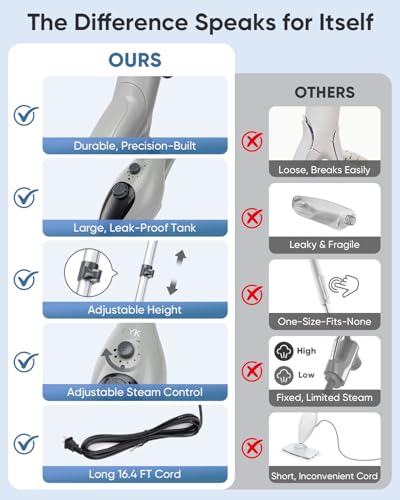 The Difference Speaks for Itself

OURS

Durable, Precision-Built

Large, Leak-Proof Tank

Adjustable Height

YK

Adjustable Steam Control

Long 16.4 FT Cord

OTHERS

Loose, Breaks Easily

Leaky & Fragile

One-Size-Fits-None

High

Low

Fixed, Limited Steam

Short, Inconvenient Cord